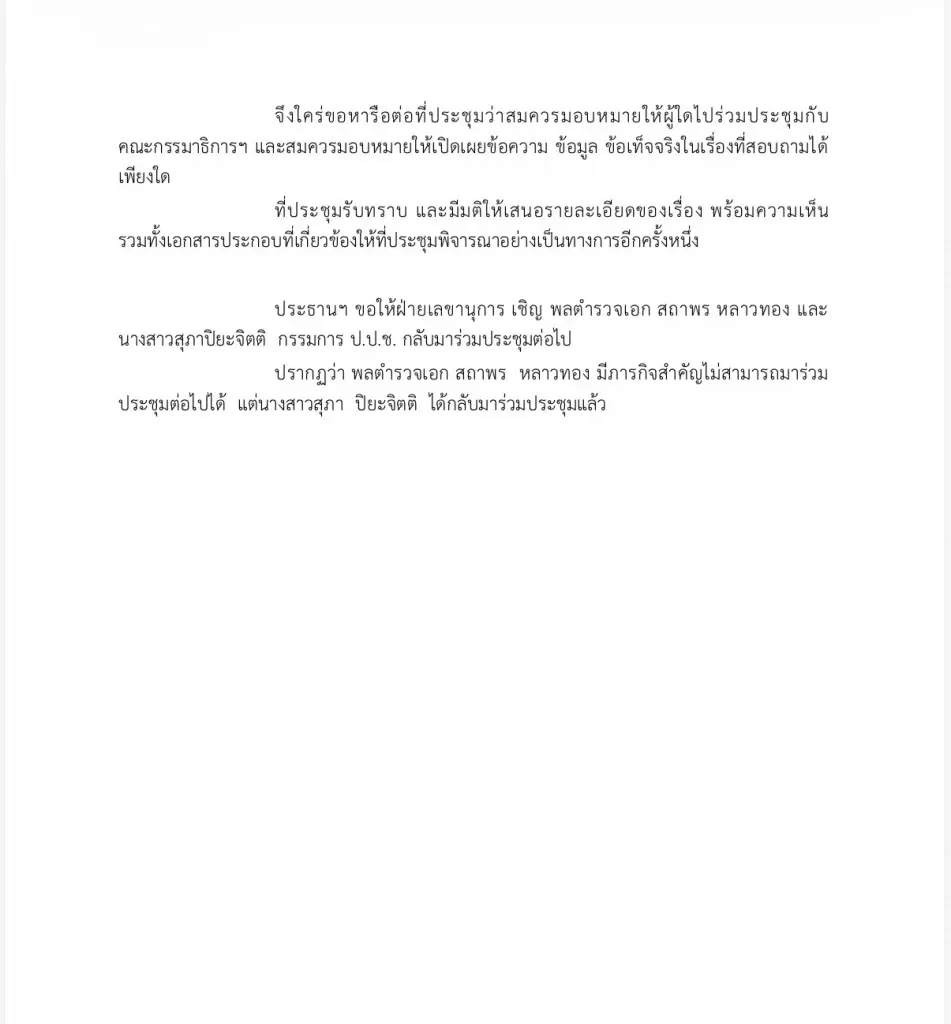 จึงใคร่ขอหารือต่อที่ประชุมว่าสมควรมอบหมายให้ผู้ใดไปร่วมประชุมกับคณะกรรมาธิการฯ และสมควรมอบหมายให้เปิดเผยข้อความ ข้อมูล ข้อเท็จจริงในเรื่องที่สอบถามได้เพียงใด

ที่ประชุมรับทราบ และมีมติให้เสนอรายละเอียดของเรื่อง พร้อมความเห็นรวมทั้งเอกสารประกอบที่เกี่ยวข้องให้ที่ประชุมพิจารณาอย่างเป็นทางการอีกครั้งหนึ่ง

ประธานฯ ขอให้ฝ่ายเลขานุการ เชิญ พลตำรวจเอก สถาพร หลาวทอง และนางสาวสุภาปิยะจิตติ กรรมการ ป.ป.ช. กลับมาร่วมประชุมต่อไป

ปรากฏว่า พลตำรวจเอก สถาพร หลาวทอง มีภารกิจสำคัญไม่สามารถมาร่วมประชุมต่อไปได้ แต่นางสาวสุภา ปิยะจิตติ ได้กลับมาร่วมประชุมแล้ว